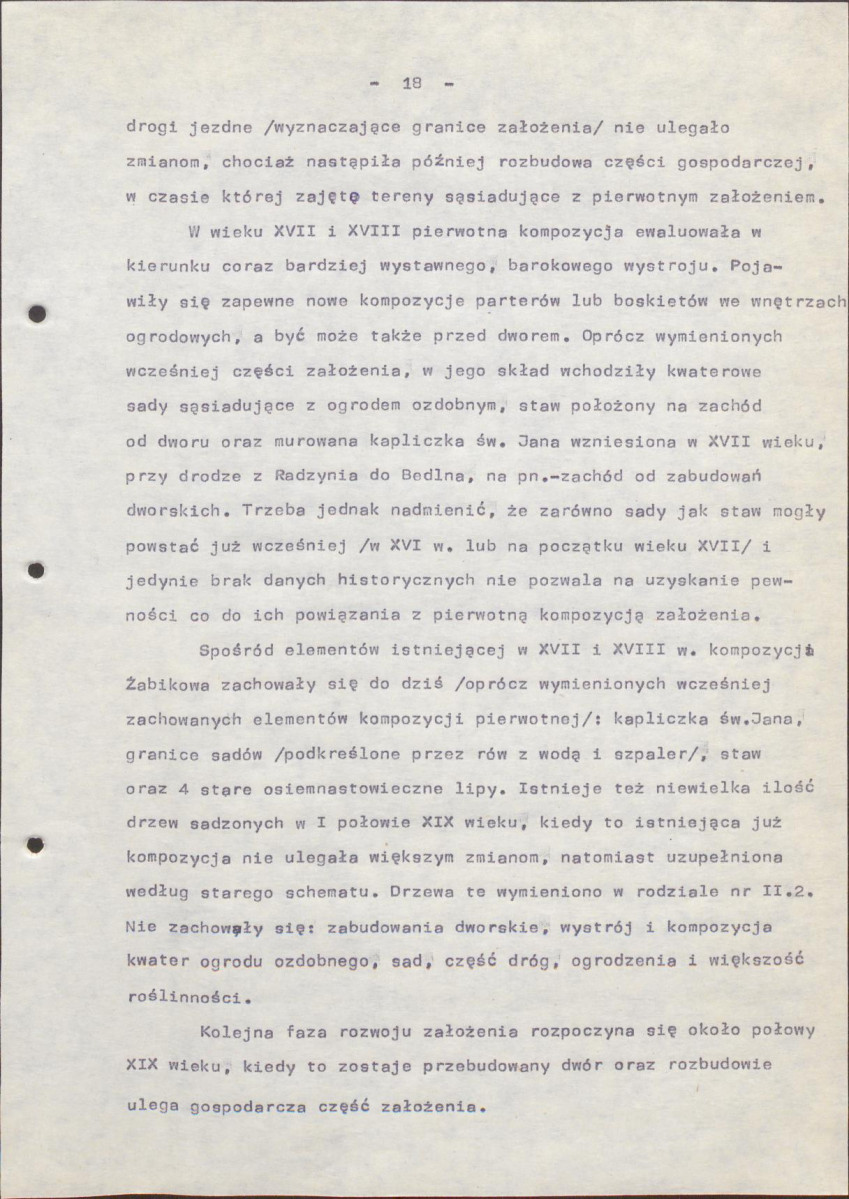 - 18 -

drogi jezdne /wyznaczające granice założenia/ nie ulegało zmianom, chociaż nastąpiła później rozbudowa części gospodarczej, w czasie której zajętę tereny sąsiadujące z pierwotnym założeniem.

W wieku XVII i XVIII pierwotna kompozycja ewaluowała w kierunku coraz bardziej wystawnego, barokowego wystroju. Pojawiły się zapewne nowe kompozycje parterów lub boskietów we wnętrzach ogrodowych, a być może także przed dworem. Oprócz wymienionych wcześniej części założenia, w jego skład wchodziły kwaterowe sady sąsiadujące z ogrodem ozdobnym, staw położony na zachód od dworu oraz murowana kapliczka św. Jana wzniesiona w XVII wieku, przy drodze z Radzynia do Bedlna, na pn.-zachód od zabudowań dworskich. Trzeba jednak nadmienić, że zarówno sady jak staw mogły powstać już wcześniej /w XVI w. lub na początku wieku XVII/ i jedynie brak danych historycznych nie pozwala na uzyskanie pewności co do ich powiązania z pierwotną kompozycją założenia.

Spośród elementów istniejącej w XVII i XVIII w. kompozycji Żabikowa zachowały się do dziś /oprócz wymienionych wcześniej zachowanych elementów kompozycji pierwotnej/: kapliczka św.Jana, granice sadów /podkreślone przez rów z wodą i szpaler/, staw oraz 4 stare osiemnastowieczne lipy. Istnieje też niewielka ilość drzew sadzonych w I połowie XIX wieku, kiedy to istniejąca już kompozycja nie ulegała większym zmianom, natomiast uzupełniona według starego schematu. Drzewa te wymieniono w rodziale nr II.2. Nie zachowały się: zabudowania dworskie, wystrój i kompozycja kwater ogrodu ozdobnego, sad, część dróg, ogrodzenia i większość roślinności.

Kolejna faza rozwoju założenia rozpoczyna się około połowy XIX wieku, kiedy to zostaje przebudowany dwór oraz rozbudowie ulega gospodarcza część założenia.